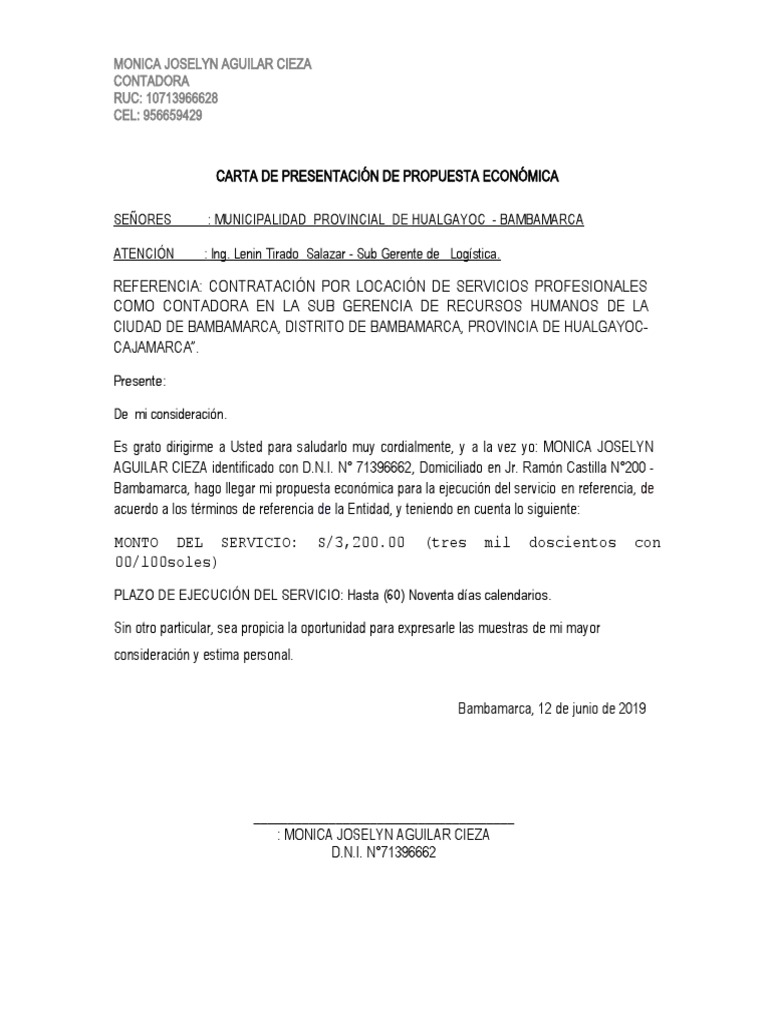 MONICA JOSELYN AGUILAR CIEZA
CONTADORA
RUC: 10713966628
CEL: 956659429

CARTA DE PRESENTACIÓN DE PROPUESTA ECONÓMICA

SEÑORES : MUNICIPALIDAD PROVINCIAL DE HUALGAYOC - BAMBAMARCA

ATENCIÓN : Ing. Lenin Tirado Salazar - Sub Gerente de Logística.

REFERENCIA: CONTRATACIÓN POR LOCACIÓN DE SERVICIOS PROFESIONALES COMO CONTADORA EN LA SUB GERENCIA DE RECURSOS HUMANOS DE LA CIUDAD DE BAMBAMARCA, DISTRITO DE BAMBAMARCA, PROVINCIA DE HUALGAYOC-CAJAMARCA".

Presente:

De mi consideración.

Es grato dirigirme a Usted para saludarlo muy cordialmente, y a la vez yo: MONICA JOSELYN AGUILAR CIEZA identificado con D.N.I. N° 71396662, Domiciliado en Jr. Ramón Castilla N°200 - Bambamarca, hago llegar mi propuesta económica para la ejecución del servicio en referencia, de acuerdo a los términos de referencia de la Entidad, y teniendo en cuenta lo siguiente:

MONTO DEL SERVICIO: S/3,200.00 (tres mil doscientos con 00/100soles)

PLAZO DE EJECUCIÓN DEL SERVICIO: Hasta (60) Noventa días calendarios.

Sin otro particular, sea propicia la oportunidad para expresarle las muestras de mi mayor consideración y estima personal.

Bambamarca, 12 de junio de 2019

: MONICA JOSELYN AGUILAR CIEZA
D.N.I. N°71396662